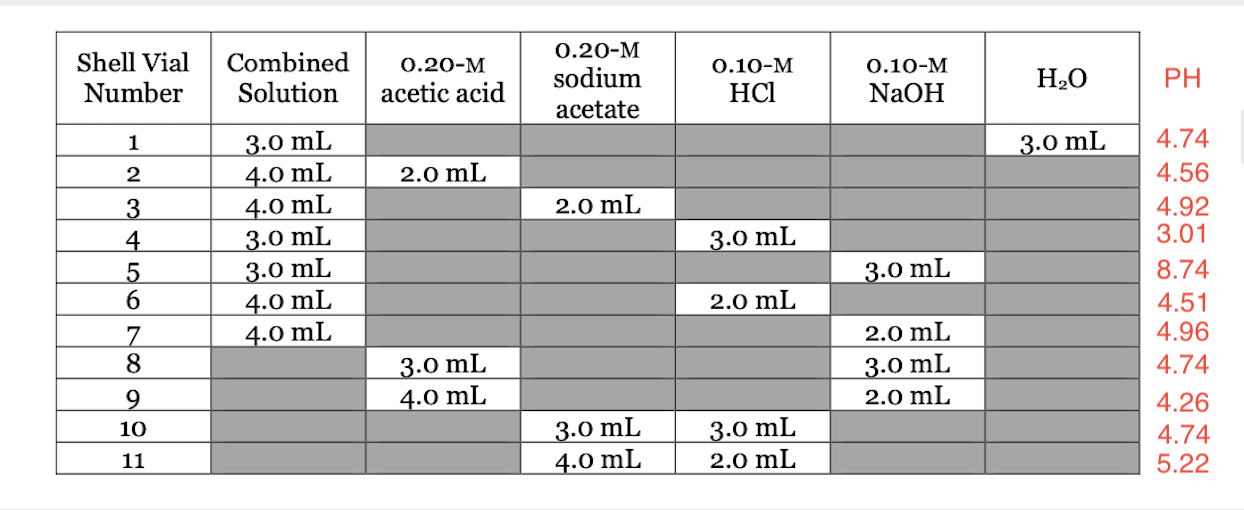 | Shell Vial Number | Combined Solution | 0.20-M acetic acid | 0.20-M sodium acetate | 0.10-M HCl | 0.10-M NaOH | $H_2O$ | PH |
|---|---|---|---|---|---|---|---|
| 1 | 3.0 mL | | | | | 3.0 mL | 4.74 |
| 2 | 4.0 mL | 2.0 mL | | | | | 4.56 |
| 3 | 4.0 mL | | 2.0 mL | | | | 4.92 |
| 4 | 3.0 mL | | | 3.0 mL | | | 3.01 |
| 5 | 3.0 mL | | | | 3.0 mL | | 8.74 |
| 6 | 4.0 mL | | | 2.0 mL | | | 4.51 |
| 7 | 4.0 mL | | | | 2.0 mL | | 4.96 |
| 8 | | 3.0 mL | | | 3.0 mL | | 4.74 |
| 9 | | 4.0 mL | | | 2.0 mL | | 4.26 |
| 10 | | | 3.0 mL | 3.0 mL | | | 4.74 |
| 11 | | | 4.0 mL | 2.0 mL | | | 5.22 |